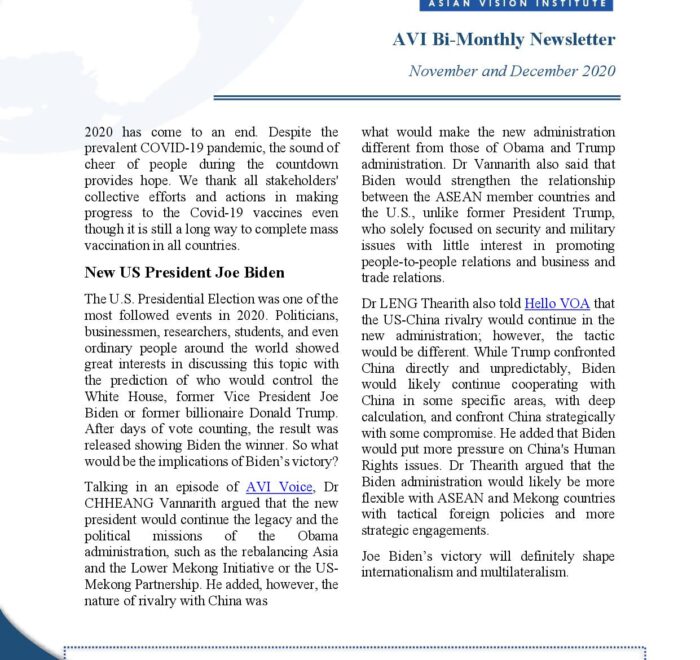 ASIAN VISION INSTITUTE

AVI Bi-Monthly Newsletter

November and December 2020

2020 has come to an end. Despite the prevalent COVID-19 pandemic, the sound of cheer of people during the countdown provides hope. We thank all stakeholders' collective efforts and actions in making progress to the Covid-19 vaccines even though it is still a long way to complete mass vaccination in all countries.

New US President Joe Biden

The U.S. Presidential Election was one of the most followed events in 2020. Politicians, businessmen, researchers, students, and even ordinary people around the world showed great interests in discussing this topic with the prediction of who would control the White House, former Vice President Joe Biden or former billionaire Donald Trump. After days of vote counting, the result was released showing Biden the winner. So what would be the implications of Biden's victory?

Talking in an episode of AVI Voice, Dr CHHEANG Vannarith argued that the new president would continue the legacy and the political missions of the Obama administration, such as the rebalancing Asia and the Lower Mekong Initiative or the US-Mekong Partnership. He added, however, the nature of rivalry with China was what would make the new administration different from those of Obama and Trump administration. Dr Vannarith also said that Biden would strengthen the relationship between the ASEAN member countries and the U.S., unlike former President Trump, who solely focused on security and military issues with little interest in promoting people-to-people relations and business and trade relations.

Dr LENG Thearith also told Hello VOA that the US-China rivalry would continue in the new administration; however, the tactic would be different. While Trump confronted China directly and unpredictably, Biden would likely continue cooperating with China in some specific areas, with deep calculation, and confront China strategically with some compromise. He added that Biden would put more pressure on China's Human Rights issues. Dr Thearith argued that the Biden administration would likely be more flexible with ASEAN and Mekong countries with tactical foreign policies and more strategic engagements.

Joe Biden's victory will definitely shape internationalism and multilateralism.